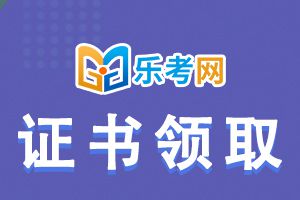 乐考网

证书领取